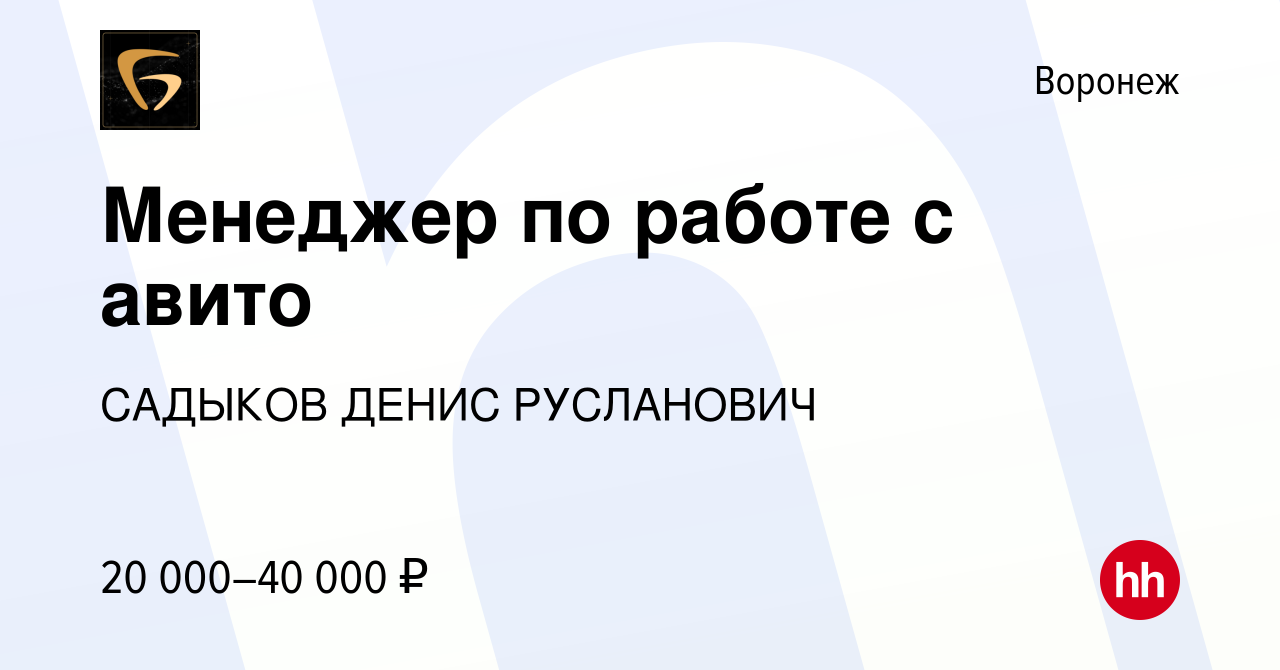 Воронеж

Менеджер по работе с авито

САДЫКОВ ДЕНИС РУСЛАНОВИЧ

20 000–40 000 ₽

hh